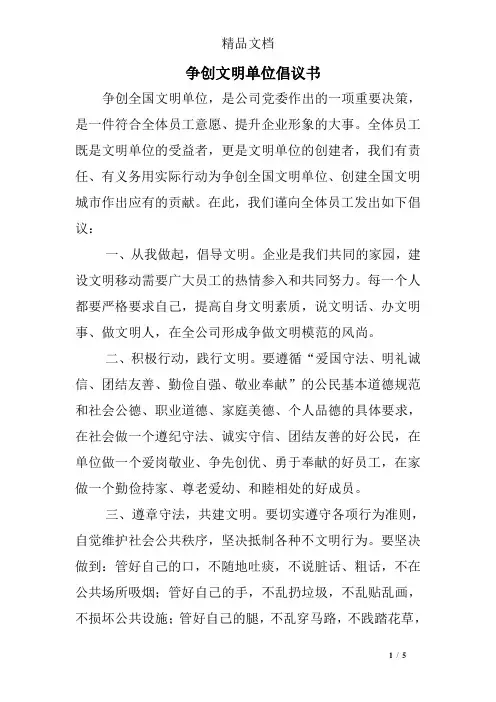 精品文档

争创文明单位倡议书

争创全国文明单位，是公司党委作出的一项重要决策，是一件符合全体员工意愿、提升企业形象的大事。全体员工既是文明单位的受益者，更是文明单位的创建者，我们有责任、有义务用实际行动为争创全国文明单位、创建全国文明城市作出应有的贡献。在此，我们谨向全体员工发出如下倡议：

一、从我做起，倡导文明。企业是我们共同的家园，建设文明移动需要广大员工的热情参入和共同努力。每一个人都要严格要求自己，提高自身文明素质，说文明话、办文明事、做文明人，在全公司形成争做文明模范的风尚。

二、积极行动，践行文明。要遵循“爱国守法、明礼诚信、团结友善、勤俭自强、敬业奉献”的公民基本道德规范和社会公德、职业道德、家庭美德、个人品德的具体要求，在社会做一个遵纪守法、诚实守信、团结友善的好公民，在单位做一个爱岗敬业、争先创优、勇于奉献的好员工，在家做一个勤俭持家、尊老爱幼、和睦相处的好成员。

三、遵章守法，共建文明。要切实遵守各项行为准则，自觉维护社会公共秩序，坚决抵制各种不文明行为。要坚决做到：管好自己的口，不随地吐痰，不说脏话、粗话，不在公共场所吸烟；管好自己的手，不乱扔垃圾，不乱贴乱画，不损坏公共设施；管好自己的腿，不乱穿马路，不践踏花草，

1 / 5